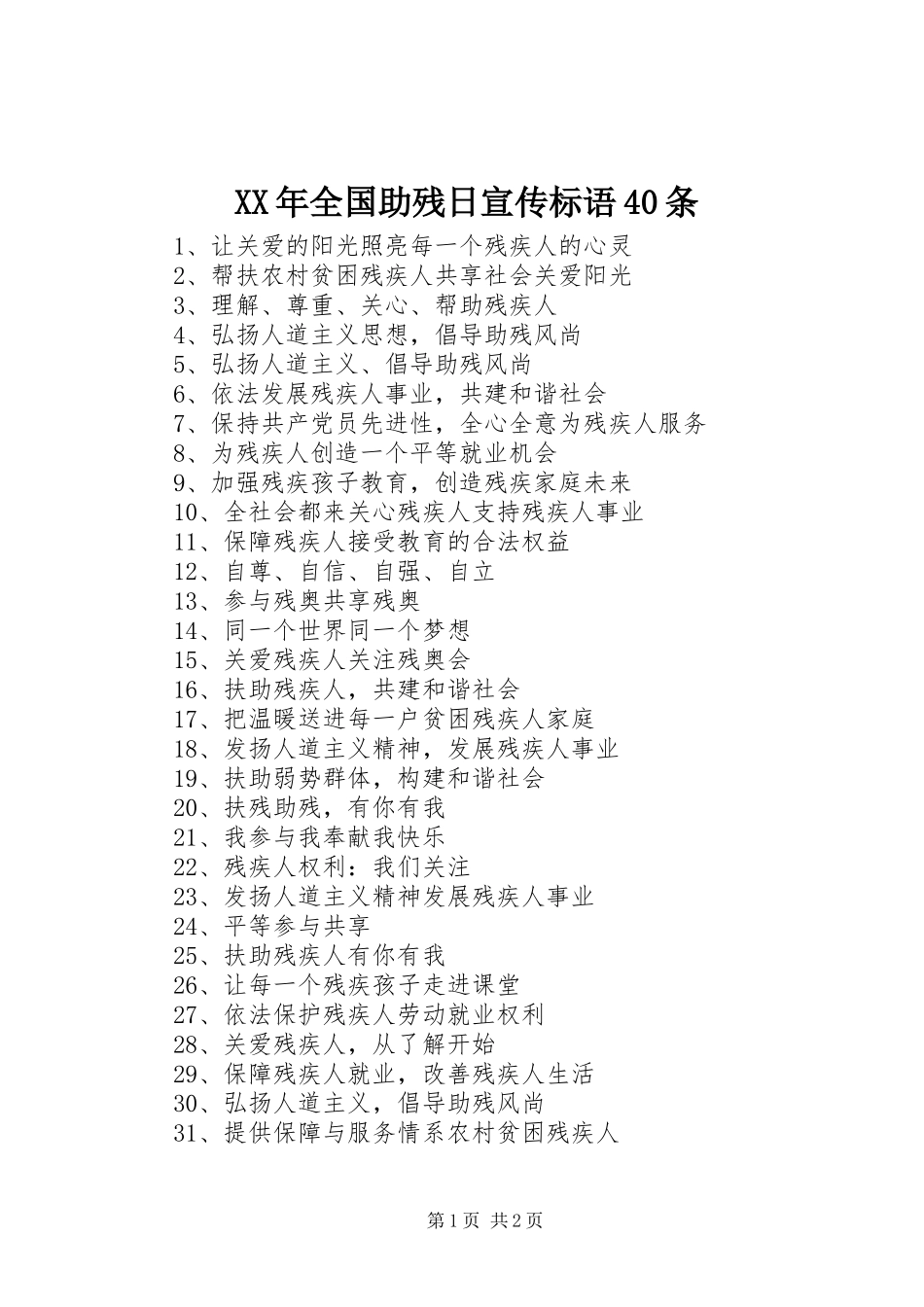 XX年全国助残日宣传标语40条

1、让关爱的阳光照亮每一个残疾人的心灵
2、帮扶农村贫困残疾人共享社会关爱阳光
3、理解、尊重、关心、帮助残疾人
4、弘扬人道主义思想，倡导助残风尚
5、弘扬人道主义、倡导助残风尚
6、依法发展残疾人事业，共建和谐社会
7、保持共产党员先进性，全心全意为残疾人服务
8、为残疾人创造一个平等就业机会
9、加强残疾孩子教育，创造残疾家庭未来
10、全社会都来关心残疾人支持残疾人事业
11、保障残疾人接受教育的合法权益
12、自尊、自信、自强、自立
13、参与残奥共享残奥
14、同一个世界同一个梦想
15、关爱残疾人关注残奥会
16、扶助残疾人，共建和谐社会
17、把温暖送进每一户贫困残疾人家庭
18、发扬人道主义精神，发展残疾人事业
19、扶助弱势群体，构建和谐社会
20、扶残助残，有你有我
21、我参与我奉献我快乐
22、残疾人权利：我们关注
23、发扬人道主义精神发展残疾人事业
24、平等参与共享
25、扶助残疾人有你有我
26、让每一个残疾孩子走进课堂
27、依法保护残疾人劳动就业权利
28、关爱残疾人，从了解开始
29、保障残疾人就业，改善残疾人生活
30、弘扬人道主义，倡导助残风尚
31、提供保障与服务情系农村贫困残疾人

第1页 共2页